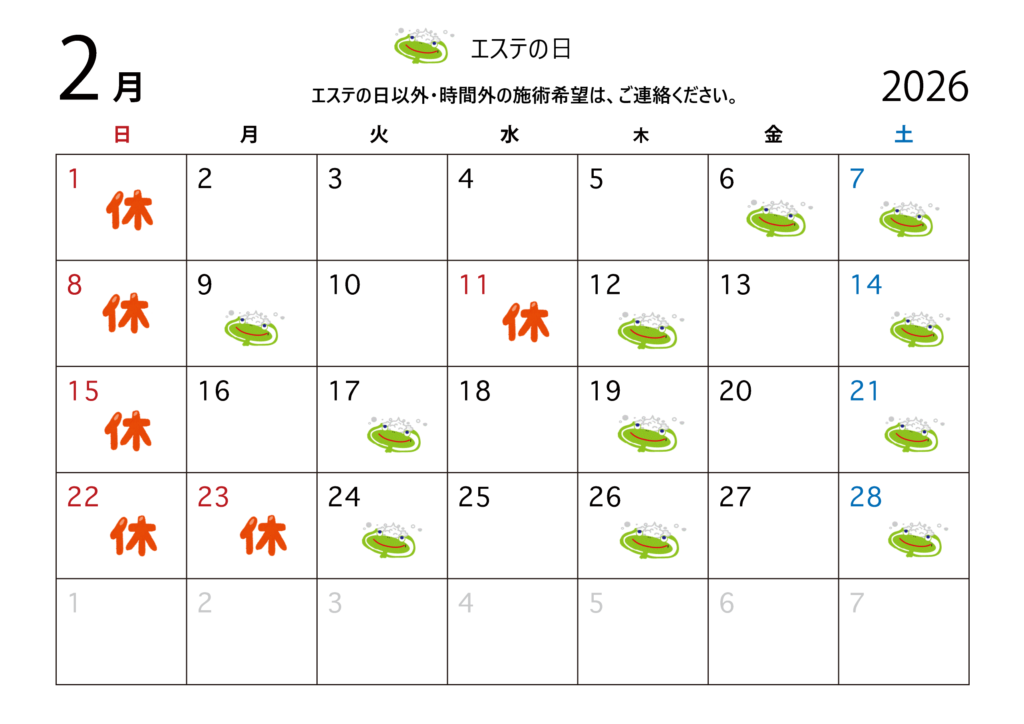 2月

エステの日

エステの日以外・時間外の施術希望は、ご連絡ください。

2026

| 日 | 月 | 火 | 水 | 木 | 金 | 土 |
|---|---|---|---|---|---|---|
| 1 休 | 2 | 3 | 4 | 5 | 6 | 7 |
| 8 休 | 9 | 10 | 11 休 | 12 | 13 | 14 |
| 15 休 | 16 | 17 | 18 | 19 | 20 | 21 |
| 22 休 | 23 休 | 24 | 25 | 26 | 27 | 28 |
| 1 | 2 | 3 | 4 | 5 | 6 | 7 |